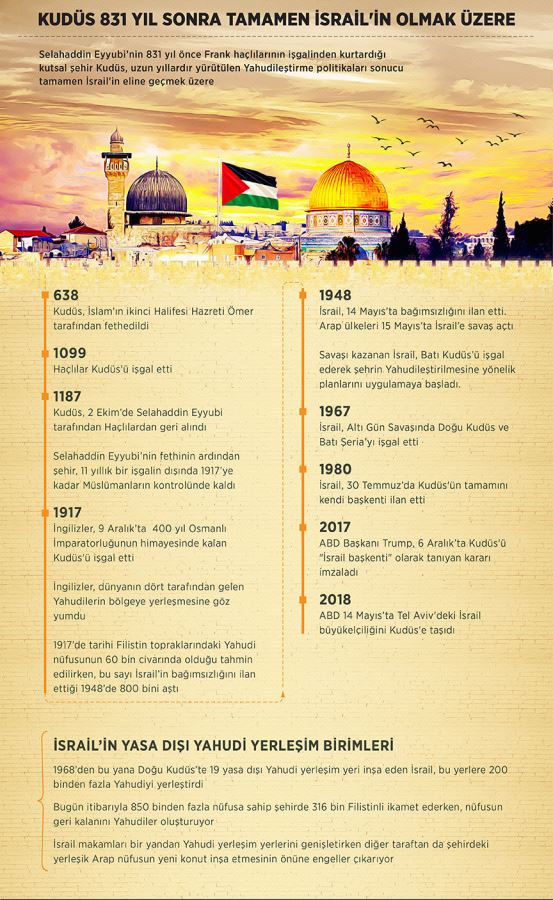 KUDÜS 831 YIL SONRA TAMAMEN İSRAİL'İN OLMAK ÜZERE

Selahaddin Eyyubi'nin 831 yıl önce Frank haçlılarının işgalinden kurtardığı kutsal şehir Kudüs, uzun yıllardır yürütülen Yahudileştirme politikaları sonucu tamamen İsrail'in eline geçmek üzere

638
Kudüs, İslam'ın ikinci Halifesi Hazreti Ömer tarafından fethedildi

1099
Haçlılar Kudüs'ü işgal etti

1187
Kudüs, 2 Ekim'de Selahaddin Eyyubi tarafından Haçlılardan geri alındı

Selahaddin Eyyubi'nin fethinin ardından şehir, 11 yıllık bir işgalin dışında 1917'ye kadar Müslümanların kontrolünde kaldı

1917
İngilizler, 9 Aralık'ta 400 yıl Osmanlı İmparatorluğunun himayesinde kalan Kudüs'ü işgal etti

İngilizler, dünyanın dört tarafından gelen Yahudilerin bölgeye yerleşmesine göz yumdu

1917'de tarihi Filistin topraklarındaki Yahudi nüfusunun 60 bin civarında olduğu tahmin edilirken, bu sayı İsrail'in bağımsızlığını ilan ettiği 1948'de 800 bini aştı

1948
İsrail, 14 Mayıs'ta bağımsızlığını ilan etti. Arap ülkeleri 15 Mayıs'ta İsrail'e savaş açtı

Savaşı kazanan İsrail, Batı Kudüs'ü işgal ederek şehrin Yahudileştirilmesine yönelik planlarını uygulamaya başladı.

1967
İsrail, Altı Gün Savaşında Doğu Kudüs ve Batı Şeria'yı işgal etti

1980
İsrail, 30 Temmuz'da Kudüs'ün tamamını kendi başkenti ilan etti

2017
ABD Başkanı Trump, 6 Aralık'ta Kudüs'ü "İsrail başkenti" olarak tanıyan kararı imzaladı

2018
ABD 14 Mayıs'ta Tel Aviv'deki İsrail büyükelçiliğini Kudüs'e taşıdı

İSRAİL'İN YASA DIŞI YAHUDİ YERLEŞİM BİRİMLERİ

1968'den bu yana Doğu Kudüs'te 19 yasa dışı Yahudi yerleşim yeri inşa eden İsrail, bu yerlere 200 binden fazla Yahudiyi yerleştirdi

Bugün itibarıyla 850 binden fazla nüfusa sahip şehirde 316 bin Filistinli ikamet ederken, nüfusun geri kalanını Yahudiler oluşturuyor

İsrail makamları bir yandan Yahudi yerleşim yerlerini genişletirken diğer taraftan da şehirdeki yerleşik Arap nüfusun yeni konut inşa etmesinin önüne engeller çıkarıyor